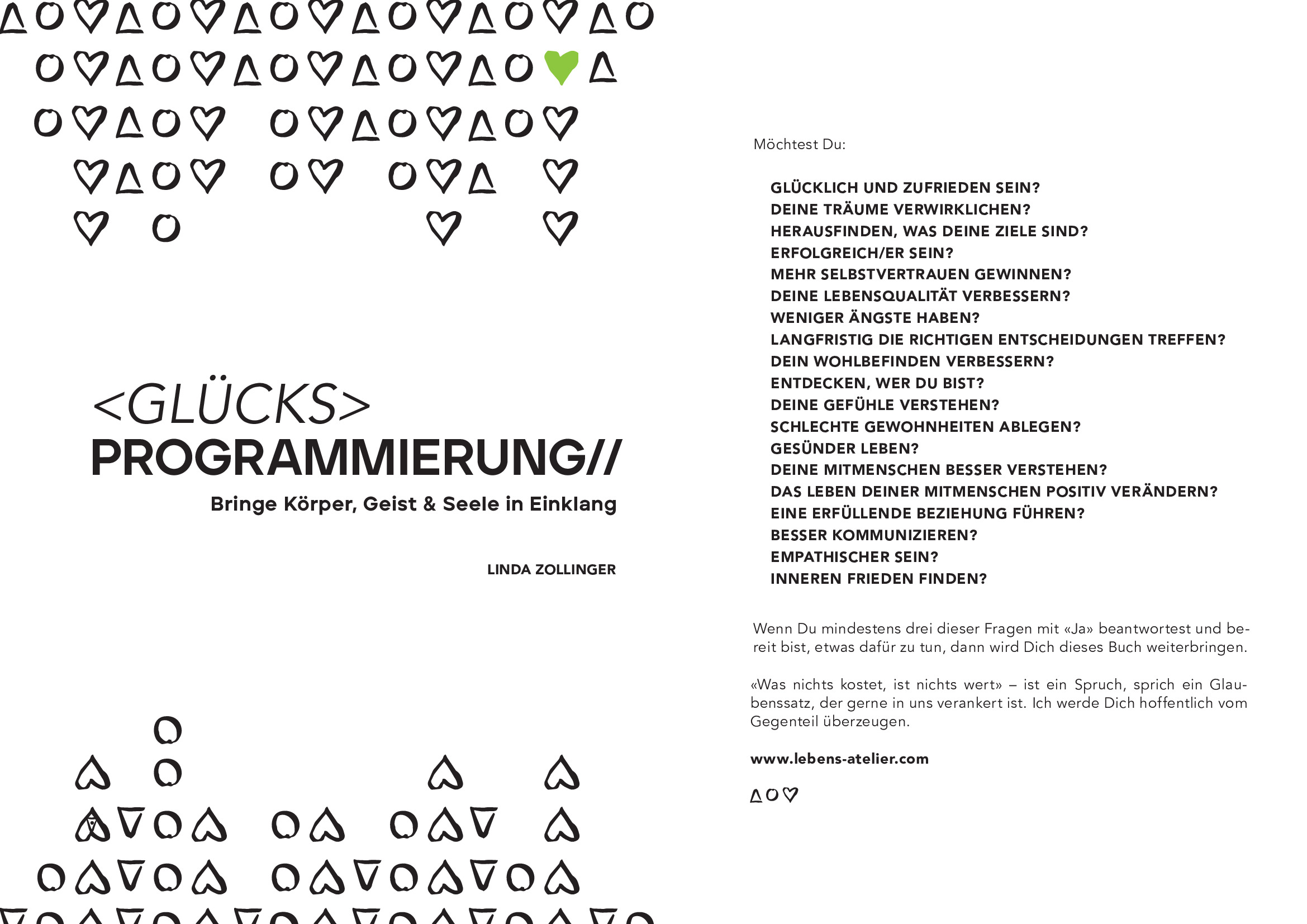 <GLÜCKS>
PROGRAMMIERUNG//
Bringe Körper, Geist & Seele in Einklang

LINDA ZOLLINGER

Möchtest Du:

GLÜCKLICH UND ZUFRIEDEN SEIN?
DEINE TRÄUME VERWIRKLICHEN?
HERAUSFINDEN, WAS DEINE ZIELE SIND?
ERFOLGREICH/ER SEIN?
MEHR SELBSTVERTRAUEN GEWINNEN?
DEINE LEBENSQUALITÄT VERBESSERN?
WENIGER ÄNGSTE HABEN?
LANGFRISTIG DIE RICHTIGEN ENTSCHEIDUNGEN TREFFEN?
DEIN WOHLBEFINDEN VERBESSERN?
ENTDECKEN, WER DU BIST?
DEINE GEFÜHLE VERSTEHEN?
SCHLECHTE GEWOHNHEITEN ABLEGEN?
GESÜNDER LEBEN?
DEINE MITMENSCHEN BESSER VERSTEHEN?
DAS LEBEN DEINER MITMENSCHEN POSITIV VERÄNDERN?
EINE ERFÜLLENDE BEZIEHUNG FÜHREN?
BESSER KOMMUNIZIEREN?
EMPATHISCHER SEIN?
INNEREN FRIEDEN FINDEN?

Wenn Du mindestens drei dieser Fragen mit «Ja» beantwortest und bereit bist, etwas dafür zu tun, dann wird Dich dieses Buch weiterbringen.

«Was nichts kostet, ist nichts wert» – ist ein Spruch, sprich ein Glaubenssatz, der gerne in uns verankert ist. Ich werde Dich hoffentlich vom Gegenteil überzeugen.

www.lebens-atelier.com